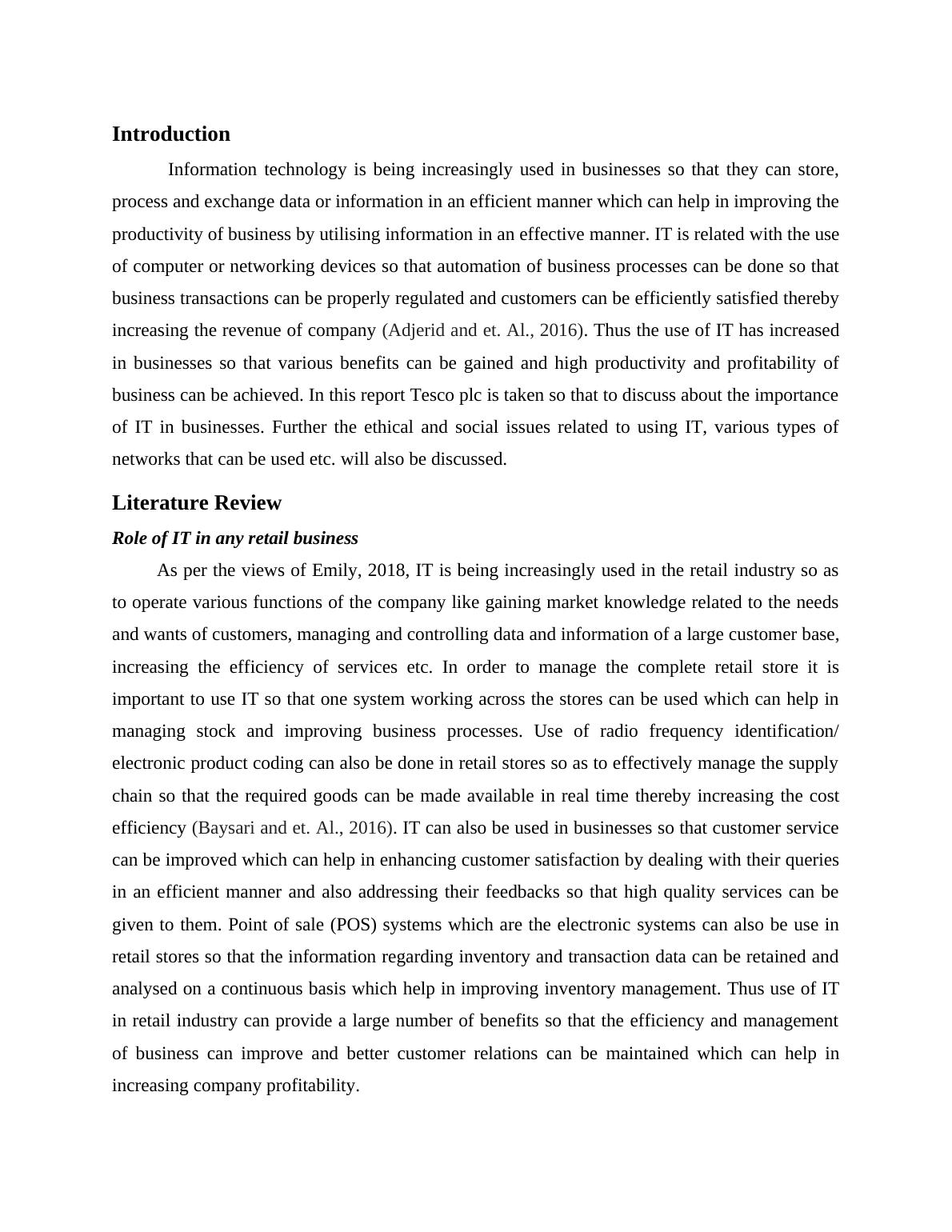 Introduction

Information technology is being increasingly used in businesses so that they can store, process and exchange data or information in an efficient manner which can help in improving the productivity of business by utilising information in an effective manner. IT is related with the use of computer or networking devices so that automation of business processes can be done so that business transactions can be properly regulated and customers can be efficiently satisfied thereby increasing the revenue of company (Adjerid and et. Al., 2016). Thus the use of IT has increased in businesses so that various benefits can be gained and high productivity and profitability of business can be achieved. In this report Tesco plc is taken so that to discuss about the importance of IT in businesses. Further the ethical and social issues related to using IT, various types of networks that can be used etc. will also be discussed.

Literature Review

Role of IT in any retail business

As per the views of Emily, 2018, IT is being increasingly used in the retail industry so as to operate various functions of the company like gaining market knowledge related to the needs and wants of customers, managing and controlling data and information of a large customer base, increasing the efficiency of services etc. In order to manage the complete retail store it is important to use IT so that one system working across the stores can be used which can help in managing stock and improving business processes. Use of radio frequency identification/ electronic product coding can also be done in retail stores so as to effectively manage the supply chain so that the required goods can be made available in real time thereby increasing the cost efficiency (Baysari and et. Al., 2016). IT can also be used in businesses so that customer service can be improved which can help in enhancing customer satisfaction by dealing with their queries in an efficient manner and also addressing their feedbacks so that high quality services can be given to them. Point of sale (POS) systems which are the electronic systems can also be use in retail stores so that the information regarding inventory and transaction data can be retained and analysed on a continuous basis which help in improving inventory management. Thus use of IT in retail industry can provide a large number of benefits so that the efficiency and management of business can improve and better customer relations can be maintained which can help in increasing company profitability.